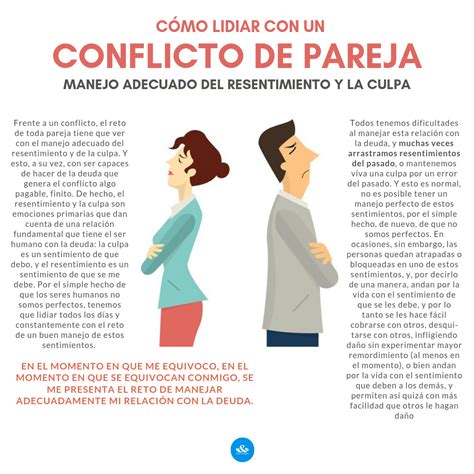 CÓMO LIDIAR CON UN
CONFLICTO DE PAREJA
MANEJO ADECUADO DEL RESENTIMIENTO Y LA CULPA

Frente a un conflicto, el reto de toda pareja tiene que ver con el manejo adecuado del resentimiento y de la culpa. Y esto, a su vez, con ser capaces de hacer de la deuda que genera el conflicto algo pagable, finito. De hecho, el resentimiento y la culpa son emociones primarias que dan cuenta de una relación fundamental que tiene el ser humano con la deuda: la culpa es un sentimiento de que debo, y el resentimiento es un sentimiento de que se me debe. Por el simple hecho de que los seres humanos no somos perfectos, tenemos que lidiar todos los días y constantemente con el reto de un buen manejo de estos sentimientos.

EN EL MOMENTO EN QUE ME EQUIVOCO, EN EL MOMENTO EN QUE SE EQUIVOCAN CONMIGO, SE ME PRESENTA EL RETO DE MANEJAR ADECUADAMENTE MI RELACIÓN CON LA DEUDA.

Todos tenemos dificultades al manejar esta relación con la deuda, y muchas veces arrastramos resentimientos del pasado, o mantenemos viva una culpa por un error del pasado. Y esto es normal, no es posible tener un manejo perfecto de estos sentimientos, por el simple hecho, de nuevo, de que no somos perfectos. En ocasiones, sin embargo, las personas quedan atrapadas o bloqueadas en uno de estos sentimientos, y, por decirlo de una manera, andan por la vida con el sentimiento de que se les debe, y por lo tanto se les hace fácil cobrarse con otros, desquitarse con otros, infligiendo daño sin experimentar mayor remordimiento (al menos en el momento), o bien andan por la vida con el sentimiento que deben a los demás, y permiten así quizá con más facilidad que otros le hagan daño